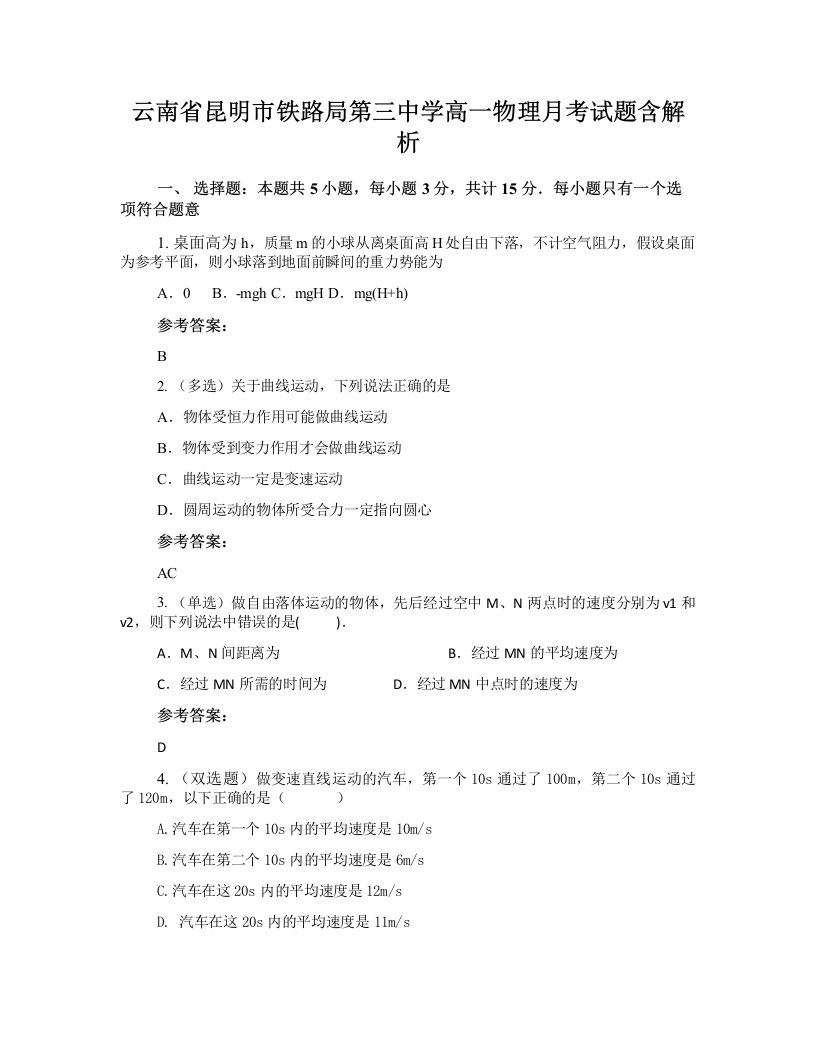 云南省昆明市铁路局第三中学高一物理月考试题含解析

一、 选择题：本题共 5 小题，每小题 3 分，共计 15 分．每小题只有一个选项符合题意

1. 桌面高为 h，质量 m 的小球从离桌面高 H 处自由下落，不计空气阻力，假设桌面为参考平面，则小球落到地面前瞬间的重力势能为

A．0　B．-mgh C．mgH D．mg(H+h)

参考答案：

B

2. （多选）关于曲线运动，下列说法正确的是

A．物体受恒力作用可能做曲线运动

B．物体受到变力作用才会做曲线运动

C．曲线运动一定是变速运动

D．圆周运动的物体所受合力一定指向圆心

参考答案：

AC

3. （单选）做自由落体运动的物体，先后经过空中 M、N 两点时的速度分别为 v1 和 v2，则下列说法中错误的是(　　)．

A．M、N 间距离为　　B．经过 MN 的平均速度为

C．经过 MN 所需的时间为　　D．经过 MN 中点时的速度为

参考答案：

D

4. （双选题）做变速直线运动的汽车，第一个 10s 通过了 100m，第二个 10s 通过了 120m，以下正确的是（　　）

A.汽车在第一个 10s 内的平均速度是 10m/s

B.汽车在第二个 10s 内的平均速度是 6m/s

C.汽车在这 20s 内的平均速度是 12m/s

D. 汽车在这 20s 内的平均速度是 11m/s